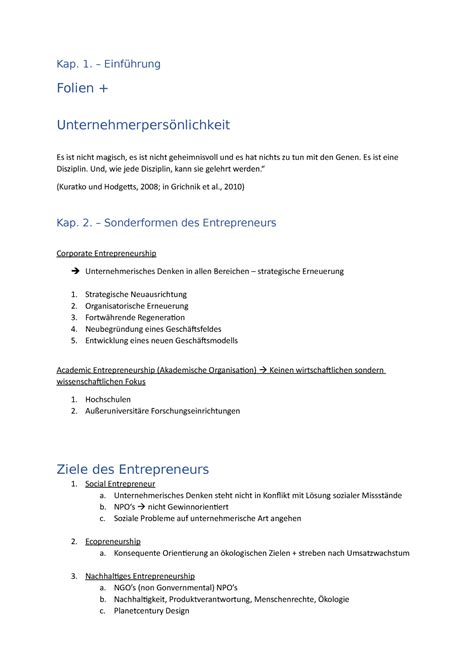 Kap. 1. – Einführung

Folien +

Unternehmerpersönlichkeit

Es ist nicht magisch, es ist nicht geheimnisvoll und es hat nichts zu tun mit den Genen. Es ist eine Disziplin. Und, wie jede Disziplin, kann sie gelehrt werden."

(Kuratko und Hodgetts, 2008; in Grichnik et al., 2010)

Kap. 2. – Sonderformen des Entrepreneurs

Corporate Entrepreneurship

→ Unternehmerisches Denken in allen Bereichen – strategische Erneuerung

1. Strategische Neuausrichtung
2. Organisatorische Erneuerung
3. Fortwährende Regeneration
4. Neubegründung eines Geschäftsfeldes
5. Entwicklung eines neuen Geschäftsmodells

Academic Entrepreneurship (Akademische Organisation) → Keinen wirtschaftlichen sondern wissenschaftlichen Fokus

1. Hochschulen
2. Außeruniversitäre Forschungseinrichtungen

Ziele des Entrepreneurs

1. Social Entrepreneur
a. Unternehmerisches Denken steht nicht in Konflikt mit Lösung sozialer Missstände
b. NPO's → nicht Gewinnorientiert
c. Soziale Probleme auf unternehmerische Art angehen

2. Ecopreneurship
a. Konsequente Orientierung an ökologischen Zielen + streben nach Umsatzwachstum

3. Nachhaltiges Entrepreneurship
a. NGO's (non Gonvernmental) NPO's
b. Nachhaltigkeit, Produktverantwortung, Menschenrechte, Ökologie
c. Planetcentury Design